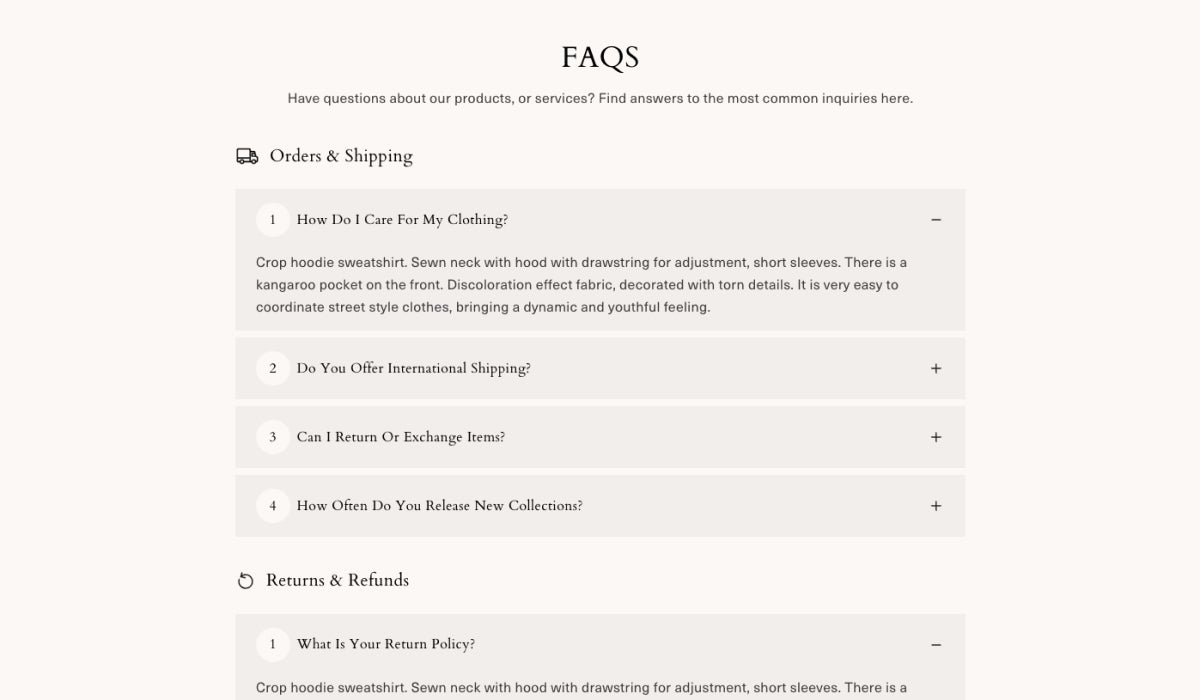 FAQS

Have questions about our products, or services? Find answers to the most common inquiries here.

Orders & Shipping

1 How Do I Care For My Clothing? −

Crop hoodie sweatshirt. Sewn neck with hood with drawstring for adjustment, short sleeves. There is a kangaroo pocket on the front. Discoloration effect fabric, decorated with torn details. It is very easy to coordinate street style clothes, bringing a dynamic and youthful feeling.

2 Do You Offer International Shipping? +

3 Can I Return Or Exchange Items? +

4 How Often Do You Release New Collections? +

Returns & Refunds

1 What Is Your Return Policy? −

Crop hoodie sweatshirt. Sewn neck with hood with drawstring for adjustment, short sleeves. There is a